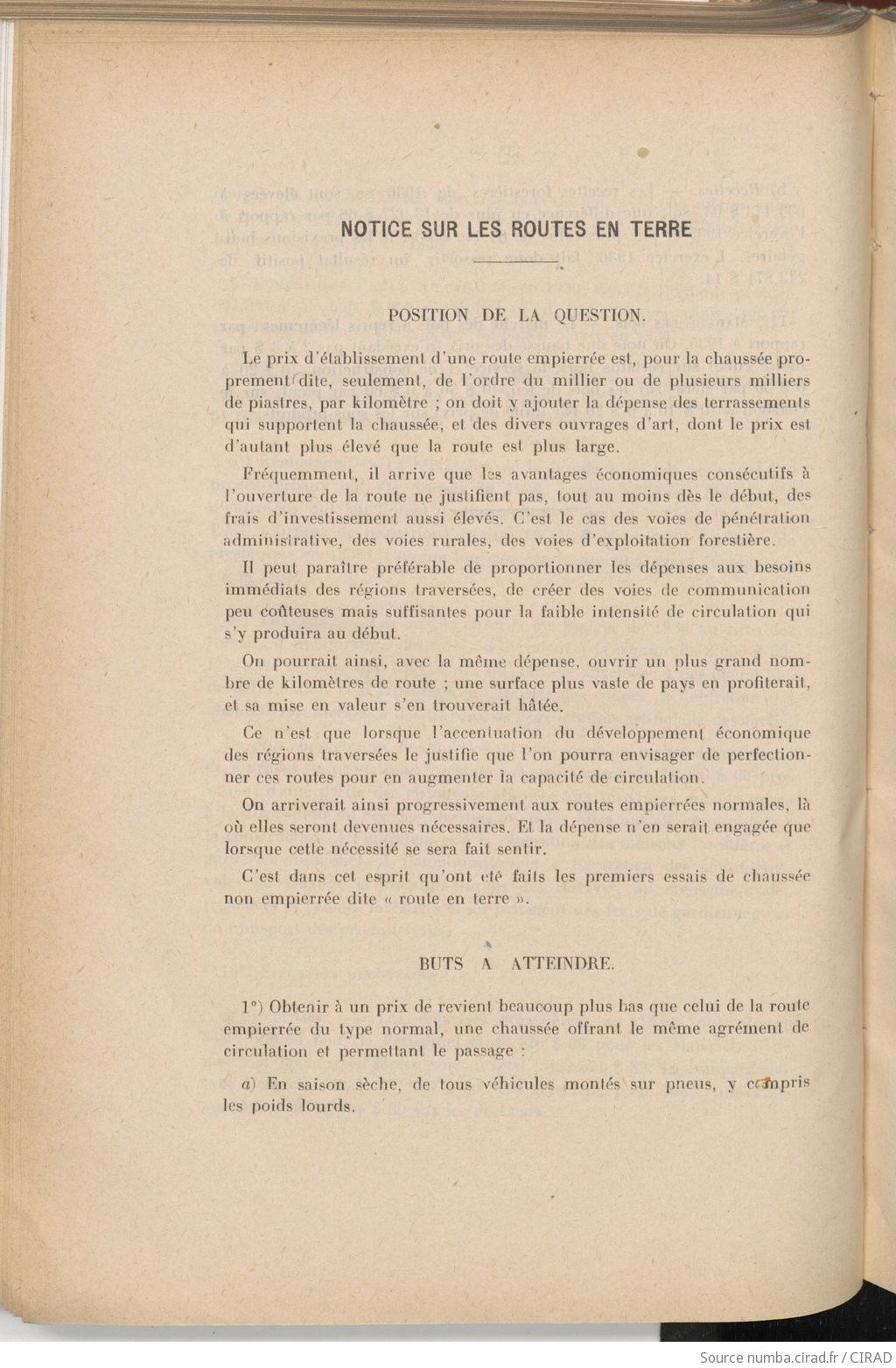 NOTICE SUR LES ROUTES EN TERRE

POSITION DE LA QUESTION.

Le prix d'établissement d'une route empierrée est, pour la chaussée proprement dite, seulement, de l'ordre du millier ou de plusieurs milliers de piastres, par kilomètre ; on doit y ajouter la dépense des terrassements qui supportent la chaussée, et des divers ouvrages d'art, dont le prix est d'autant plus élevé que la route est plus large.

Fréquemment, il arrive que les avantages économiques consécutifs à l'ouverture de la route ne justifient pas, tout au moins dès le début, des frais d'investissement aussi élevés. C'est le cas des voies de pénétration administrative, des voies rurales, des voies d'exploitation forestière.

Il peut paraître préférable de proportionner les dépenses aux besoins immédiats des régions traversées, de créer des voies de communication peu coûteuses mais suffisantes pour la faible intensité de circulation qui s'y produira au début.

On pourrait ainsi, avec la même dépense, ouvrir un plus grand nombre de kilomètres de route ; une surface plus vaste de pays en profiterait, et sa mise en valeur s'en trouverait hâtée.

Ce n'est que lorsque l'accentuation du développement économique des régions traversées le justifie que l'on pourra envisager de perfectionner ces routes pour en augmenter la capacité de circulation.

On arriverait ainsi progressivement aux routes empierrées normales, là où elles seront devenues nécessaires. Et la dépense n'en serait engagée que lorsque cette nécessité se sera fait sentir.

C'est dans cet esprit qu'ont été faits les premiers essais de chaussée non empierrée dite « route en terre ».

BUTS A ATTEINDRE.

1°) Obtenir à un prix de revient beaucoup plus bas que celui de la route empierrée du type normal, une chaussée offrant le même agrément de circulation et permettant le passage :

a) En saison sèche, de tous véhicules montés sur pneus, y compris les poids lourds.

Source numba.cirad.fr / CIRAD